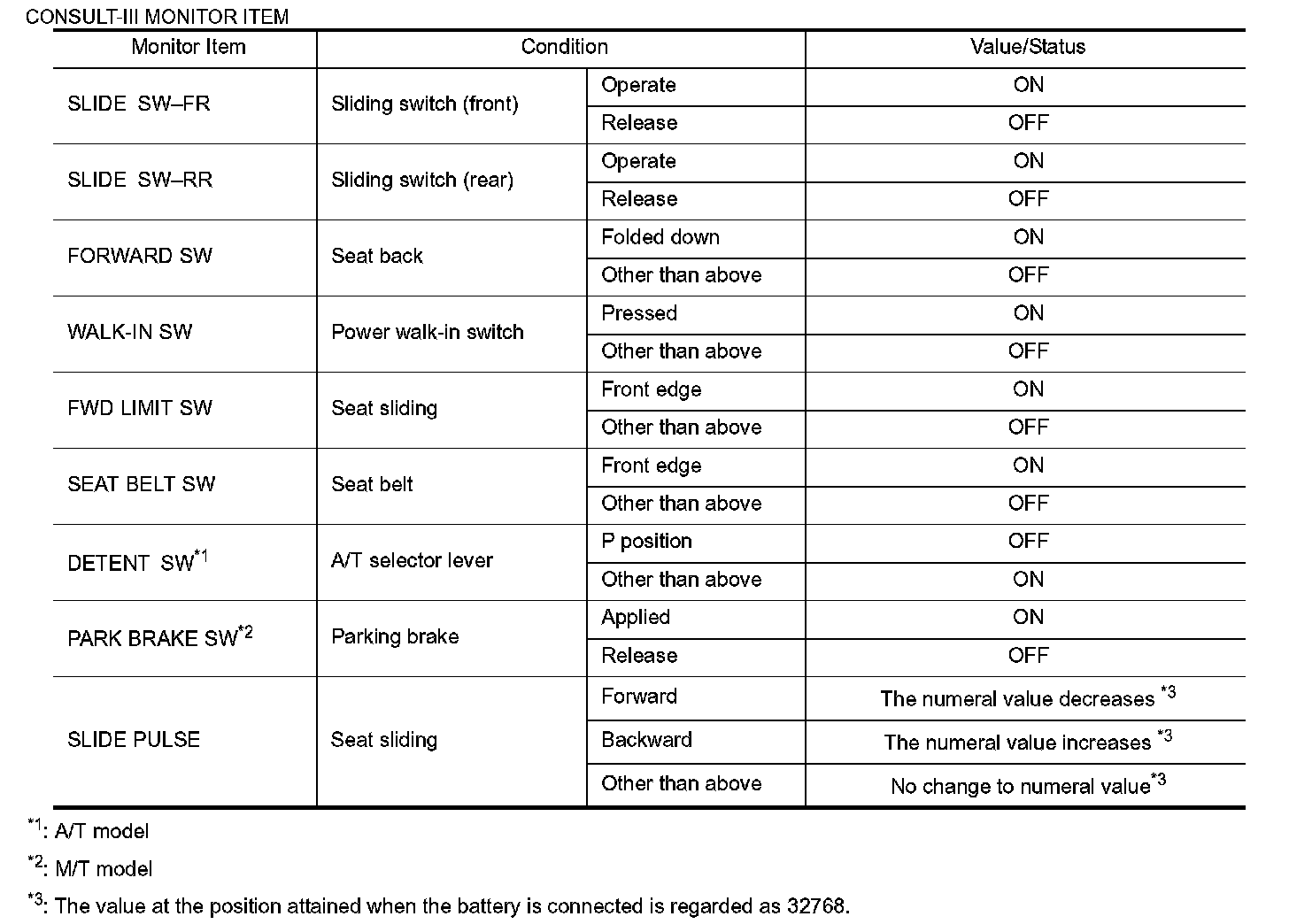 CONSULT-III MONITOR ITEM

| Monitor Item | Condition | | Value/Status |
|---|---|---|---|
| SLIDE SW–FR | Sliding switch (front) | Operate | ON |
| | | Release | OFF |
| SLIDE SW–RR | Sliding switch (rear) | Operate | ON |
| | | Release | OFF |
| FORWARD SW | Seat back | Folded down | ON |
| | | Other than above | OFF |
| WALK-IN SW | Power walk-in switch | Pressed | ON |
| | | Other than above | OFF |
| FWD LIMIT SW | Seat sliding | Front edge | ON |
| | | Other than above | OFF |
| SEAT BELT SW | Seat belt | Front edge | ON |
| | | Other than above | OFF |
| DETENT SW$^{*1}$ | A/T selector lever | P position | OFF |
| | | Other than above | ON |
| PARK BRAKE SW$^{*2}$ | Parking brake | Applied | ON |
| | | Release | OFF |
| SLIDE PULSE | Seat sliding | Forward | The numeral value decreases $^{*3}$ |
| | | Backward | The numeral value increases $^{*3}$ |
| | | Other than above | No change to numeral value$^{*3}$ |

$^{*1}$: A/T model

$^{*2}$: M/T model

$^{*3}$: The value at the position attained when the battery is connected is regarded as 32768.